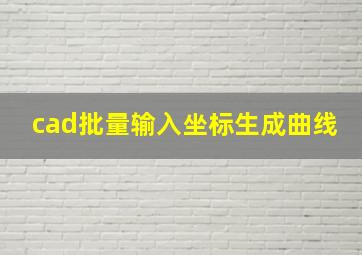 cad批量输入坐标生成曲线